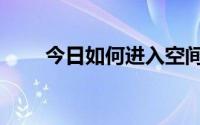 今日如何进入空间